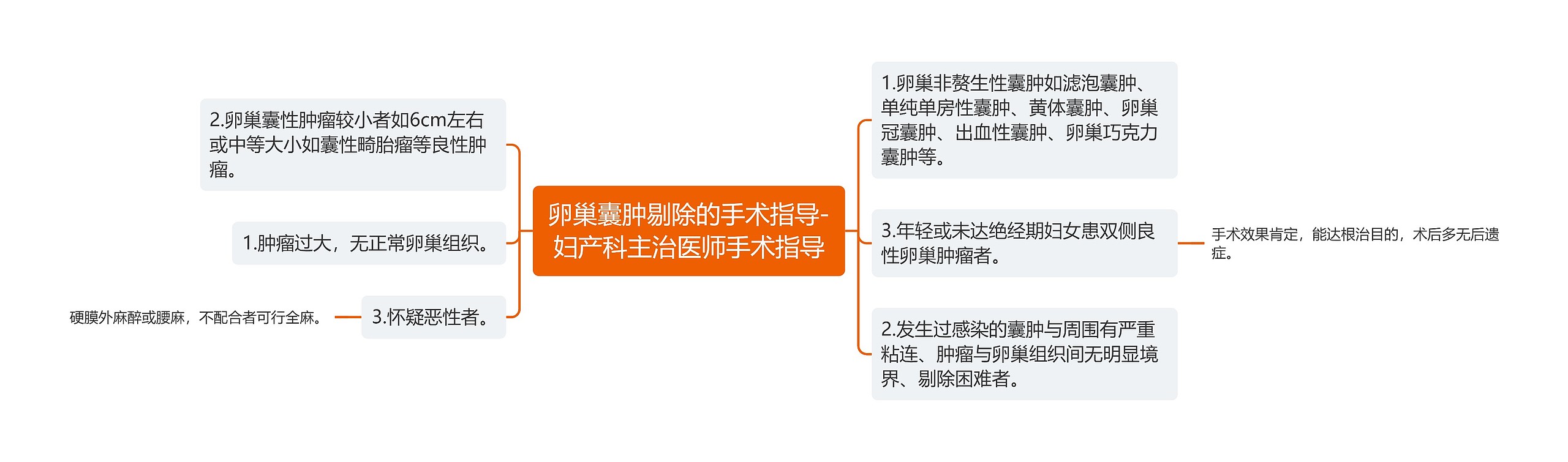 卵巢囊肿剔除的手术指导-妇产科主治医师手术指导

2.卵巢囊性肿瘤较小者如6cm左右或中等大小如囊性畸胎瘤等良性肿瘤。

1.肿瘤过大，无正常卵巢组织。

3.怀疑恶性者。

硬膜外麻醉或腰麻，不配合者可行全麻。

1.卵巢非赘生性囊肿如滤泡囊肿、单纯单房性囊肿、黄体囊肿、卵巢冠囊肿、出血性囊肿、卵巢巧克力囊肿等。

3.年轻或未达绝经期妇女患双侧良性卵巢肿瘤者。

手术效果肯定，能达根治目的，术后多无后遗症。

2.发生过感染的囊肿与周围有严重粘连、肿瘤与卵巢组织间无明显境界、剔除困难者。